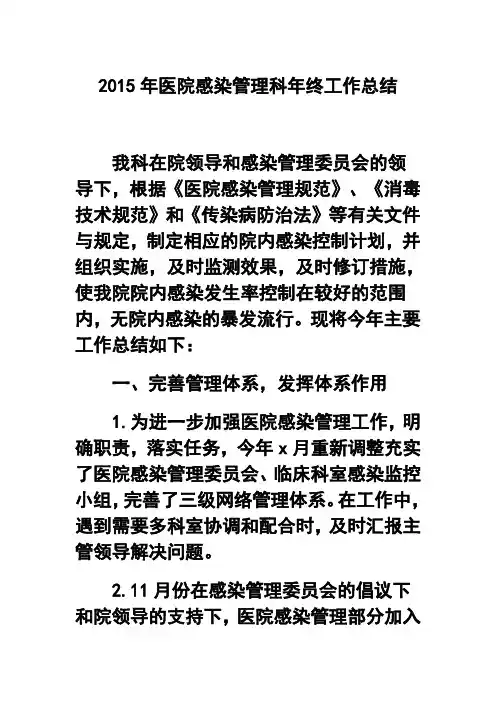 2015 年医院感染管理科年终工作总结

我科在院领导和感染管理委员会的领导下，根据《医院感染管理规范》、《消毒技术规范》和《传染病防治法》等有关文件与规定，制定相应的院内感染控制计划，并组织实施，及时监测效果，及时修订措施，使我院院内感染发生率控制在较好的范围内，无院内感染的暴发流行。现将今年主要工作总结如下：

一、完善管理体系，发挥体系作用

1. 为进一步加强医院感染管理工作，明确职责，落实任务，今年 x 月重新调整充实了医院感染管理委员会、临床科室感染监控小组，完善了三级网络管理体系。在工作中，遇到需要多科室协调和配合时，及时汇报主管领导解决问题。

2. 11 月份在感染管理委员会的倡议下和院领导的支持下，医院感染管理部分加入